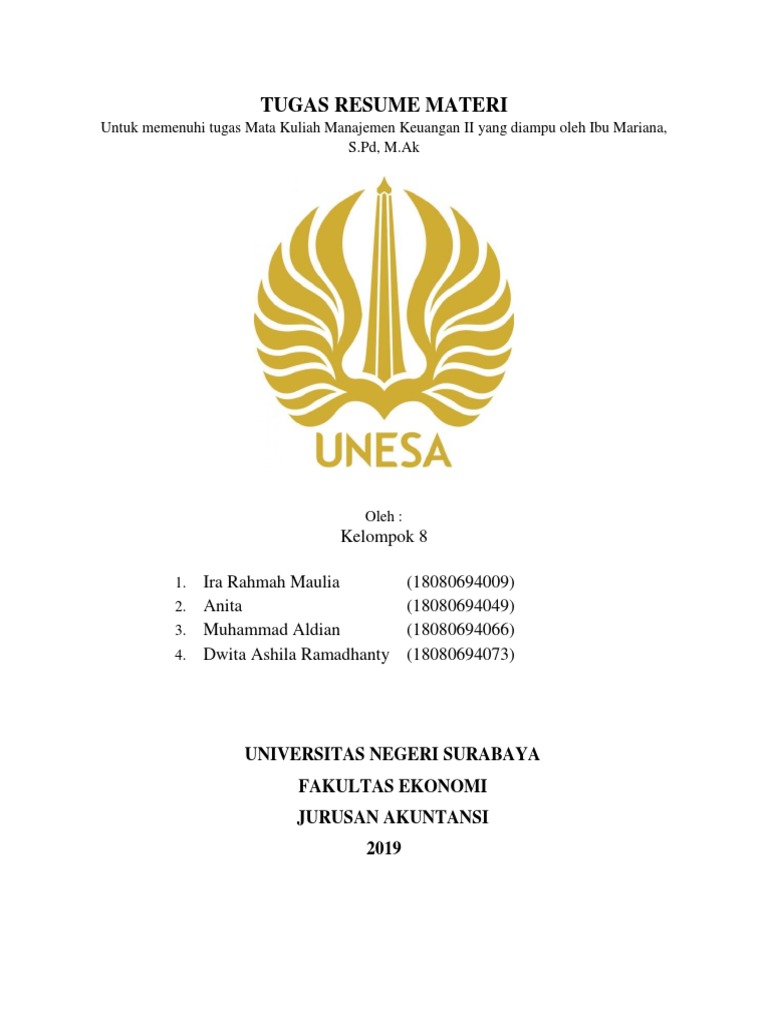 TUGAS RESUME MATERI

Untuk memenuhi tugas Mata Kuliah Manajemen Keuangan II yang diampu oleh Ibu Mariana, S.Pd, M.Ak

UNESA

Oleh :
Kelompok 8

1. Ira Rahmah Maulia (18080694009)
2. Anita (18080694049)
3. Muhammad Aldian (18080694066)
4. Dwita Ashila Ramadhanty (18080694073)

UNIVERSITAS NEGERI SURABAYA
FAKULTAS EKONOMI
JURUSAN AKUNTANSI
2019